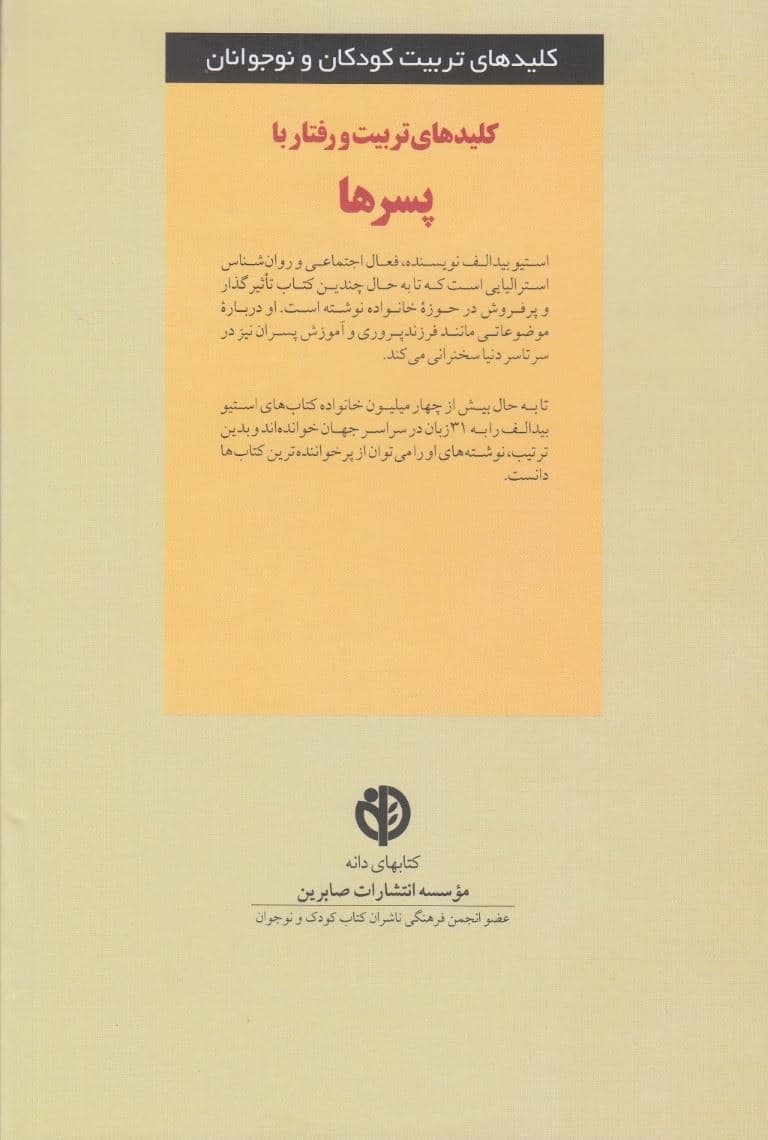 کلیدهای تربیت کودکان و نوجوانان

کلیدهای تربیت و رفتار با

پسرها

استیو بیدالف نویسنده، فعال اجتماعی و روان‌شناس استرالیایی است که تا به حال چندین کتاب تأثیرگذار و پرفروش در حوزهٔ خانواده نوشته است. او دربارهٔ موضوعاتی مانند فرزندپروری و آموزش پسران نیز در سرتاسر دنیا سخنرانی می‌کند.

تا به حال بیش از چهار میلیون خانواده کتاب‌های استیو بیدالف را به ۳۱ زبان در سراسر جهان خوانده‌اند و بدین ترتیب، نوشته‌های او را می‌توان از پرخواننده‌ترین کتاب‌ها دانست.

کتابهای دانه

مؤسسه انتشارات صابرین

عضو انجمن فرهنگی ناشران کتاب کودک و نوجوان